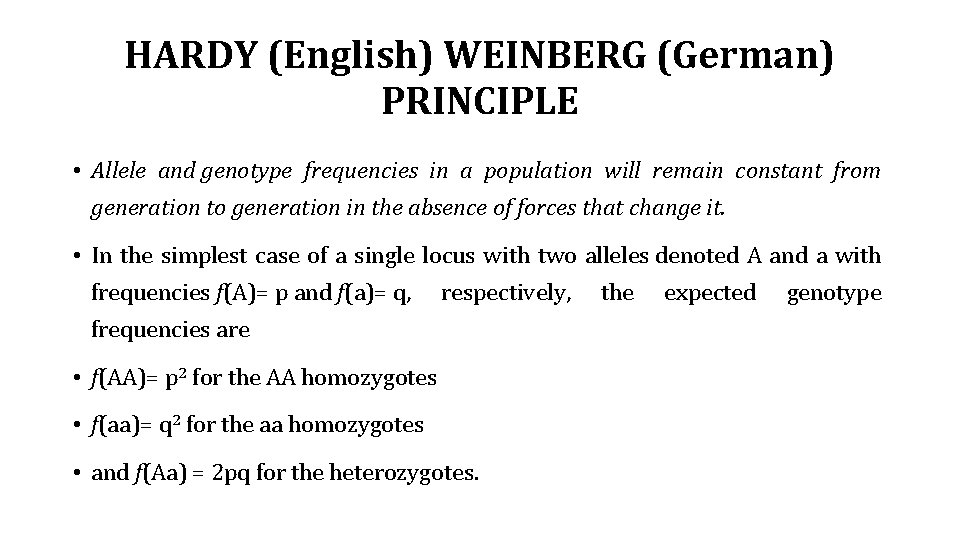 HARDY (English) WEINBERG (German) PRINCIPLE

• Allele and genotype frequencies in a population will remain constant from generation to generation in the absence of forces that change it.

• In the simplest case of a single locus with two alleles denoted A and a with frequencies $f$(A)= p and $f$(a)= q, respectively, the expected genotype frequencies are

• $f$(AA)= $p^2$ for the AA homozygotes

• $f$(aa)= $q^2$ for the aa homozygotes

• and $f$(Aa) = 2pq for the heterozygotes.